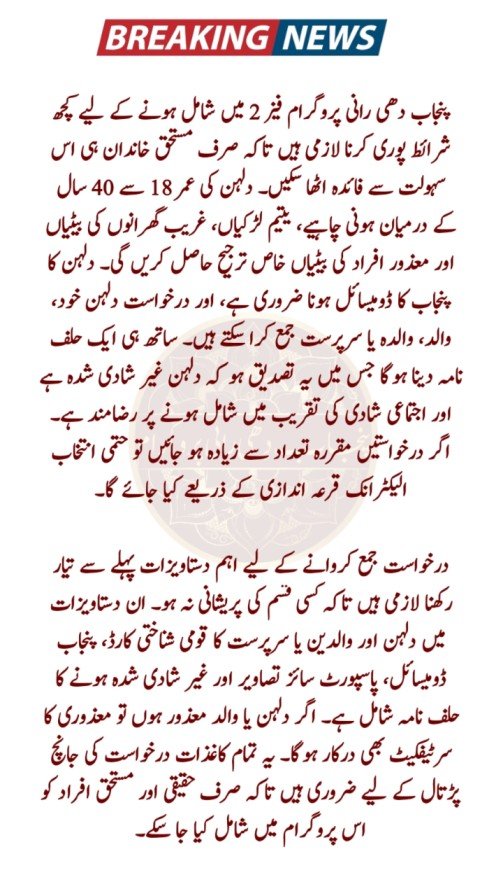 BREAKING NEWS

پنجاب دھی رانی پروگرام فیز 2 میں شامل ہونے کے لیے کچھ شرائط پوری کرنا لازمی ہیں تاکہ صرف مستحق خاندان ہی اس سہولت سے فائدہ اٹھا سکیں۔ دلہن کی عمر 18 سے 40 سال کے درمیان ہونی چاہیے، یتیم لڑکیاں، غریب گھرانوں کی بیٹیاں اور معذور افراد کی بیٹیاں خاص ترجیح حاصل کریں گی۔ دلہن کا پنجاب کا ڈومیسائل ہونا ضروری ہے، اور درخواست دلہن خود، والد، والدہ یا سرپرست جمع کرا سکتے ہیں۔ ساتھ ہی ایک حلف نامہ دینا ہوگا جس میں یہ تصدیق ہو کہ دلہن غیر شادی شدہ ہے اور اجتماعی شادی کی تقریب میں شامل ہونے پر رضامند ہے۔ اگر درخواستیں مقررہ تعداد سے زیادہ ہو جائیں تو حتمی انتخاب الیکٹرانک قرعہ اندازی کے ذریعے کیا جائے گا۔

درخواست جمع کروانے کے لیے اہم دستاویزات پہلے سے تیار رکھنا لازمی ہیں تاکہ کسی قسم کی پریشانی نہ ہو۔ ان دستاویزات میں دلہن اور والدین یا سرپرست کا قومی شناختی کارڈ، پنجاب ڈومیسائل، پاسپورٹ سائز تصاویر اور غیر شادی شدہ ہونے کا حلف نامہ شامل ہے۔ اگر دلہن یا والد معذور ہوں تو معذوری کا سرٹیفکیٹ بھی درکار ہوگا۔ یہ تمام کاغذات درخواست کی جانچ پڑتال کے لیے ضروری ہیں تاکہ صرف حقیقی اور مستحق افراد کو اس پروگرام میں شامل کیا جا سکے۔